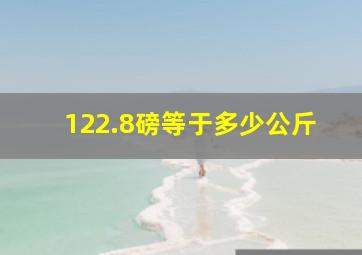 122.8磅等于多少公斤